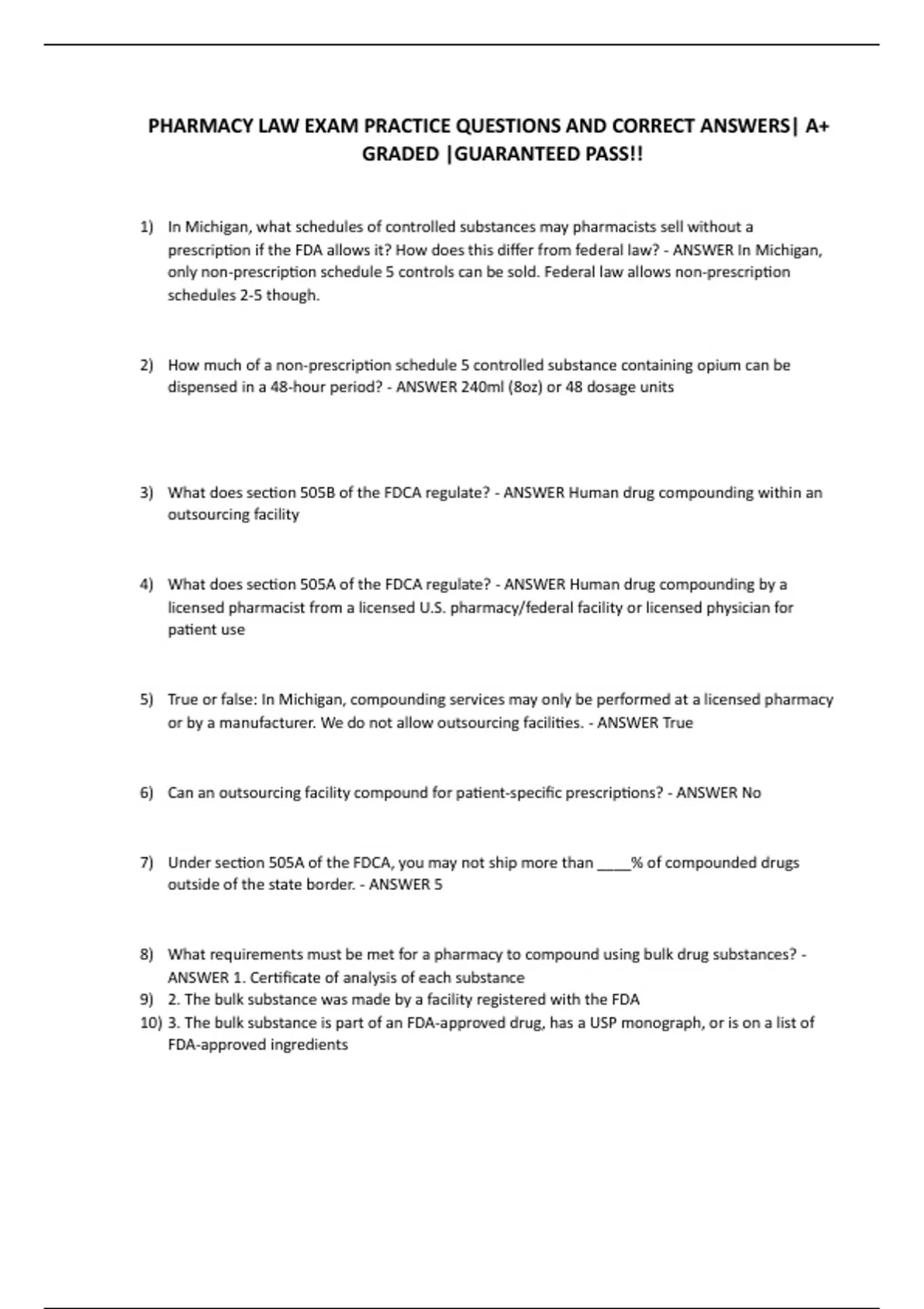 PHARMACY LAW EXAM PRACTICE QUESTIONS AND CORRECT ANSWERS| A+ GRADED |GUARANTEED PASS!!

1) In Michigan, what schedules of controlled substances may pharmacists sell without a prescription if the FDA allows it? How does this differ from federal law? - ANSWER In Michigan, only non-prescription schedule 5 controls can be sold. Federal law allows non-prescription schedules 2-5 though.

2) How much of a non-prescription schedule 5 controlled substance containing opium can be dispensed in a 48-hour period? - ANSWER 240ml (8oz) or 48 dosage units

3) What does section 505B of the FDCA regulate? - ANSWER Human drug compounding within an outsourcing facility

4) What does section 505A of the FDCA regulate? - ANSWER Human drug compounding by a licensed pharmacist from a licensed U.S. pharmacy/federal facility or licensed physician for patient use

5) True or false: In Michigan, compounding services may only be performed at a licensed pharmacy or by a manufacturer. We do not allow outsourcing facilities. - ANSWER True

6) Can an outsourcing facility compound for patient-specific prescriptions? - ANSWER No

7) Under section 505A of the FDCA, you may not ship more than ____% of compounded drugs outside of the state border. - ANSWER 5

8) What requirements must be met for a pharmacy to compound using bulk drug substances? - ANSWER 1. Certificate of analysis of each substance
9) 2. The bulk substance was made by a facility registered with the FDA
10) 3. The bulk substance is part of an FDA-approved drug, has a USP monograph, or is on a list of FDA-approved ingredients